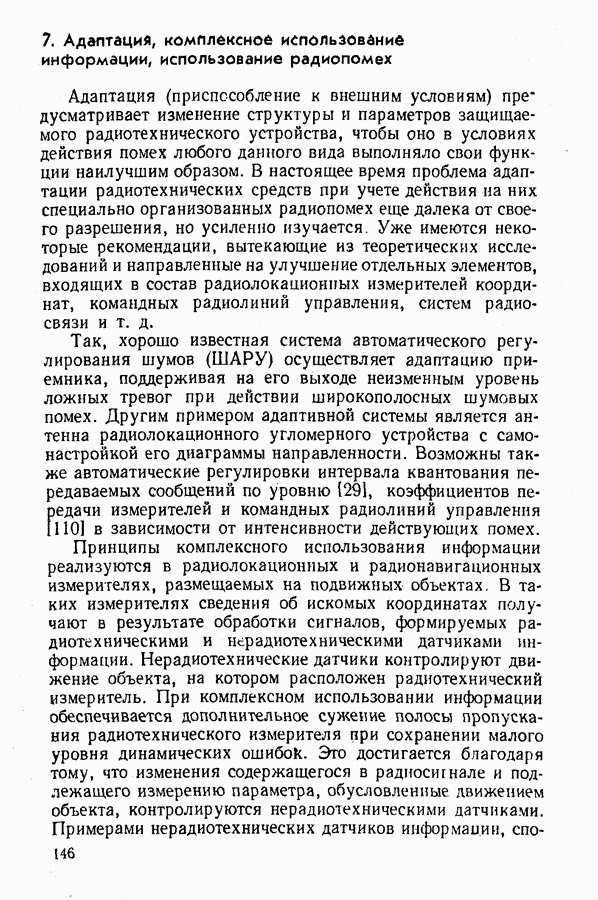 7. Адаптация, комплексное использование информации, использование радиопомех

Адаптация (приспособление к внешним условиям) предусматривает изменение структуры и параметров защищаемого радиотехнического устройства, чтобы оно в условиях действия помех любого данного вида выполняло свои функции наилучшим образом. В настоящее время проблема адаптации радиотехнических средств при учете действия на них специально организованных радиопомех еще далека от своего разрешения, но усиленно изучается. Уже имеются некоторые рекомендации, вытекающие из теоретических исследований и направленные на улучшение отдельных элементов, входящих в состав радиолокационных измерителей координат, командных радиолиний управления, систем радиосвязи и т. д.

Так, хорошо известная система автоматического регулирования шумов (ШАРУ) осуществляет адаптацию приемника, поддерживая на его выходе неизменным уровень ложных тревог при действии широкополосных шумовых помех. Другим примером адаптивной системы является антенна радиолокационного угломерного устройства с самонастройкой его диаграммы направленности. Возможны также автоматические регулировки интервала квантования передаваемых сообщений по уровню [29], коэффициентов передачи измерителей и командных радиолиний управления [110] в зависимости от интенсивности действующих помех.

Принципы комплексного использования информации реализуются в радиолокационных и радионавигационных измерителях, размещаемых на подвижных объектах. В таких измерителях сведения об искомых координатах получают в результате обработки сигналов, формируемых радиотехническими и нерадиотехническими датчиками информации. Нерадиотехнические датчики контролируют движение объекта, на котором расположен радиотехнический измеритель. При комплексном использовании информации обеспечивается дополнительное сужение полосы пропускания радиотехнического измерителя при сохранении малого уровня динамических ошибок. Это достигается благодаря тому, что изменения содержащегося в радиосигнале и подлежащего измерению параметра, обусловленные движением объекта, контролируются нерадиотехническими датчиками. Примерами нерадиотехнических датчиков информации, спо-

146